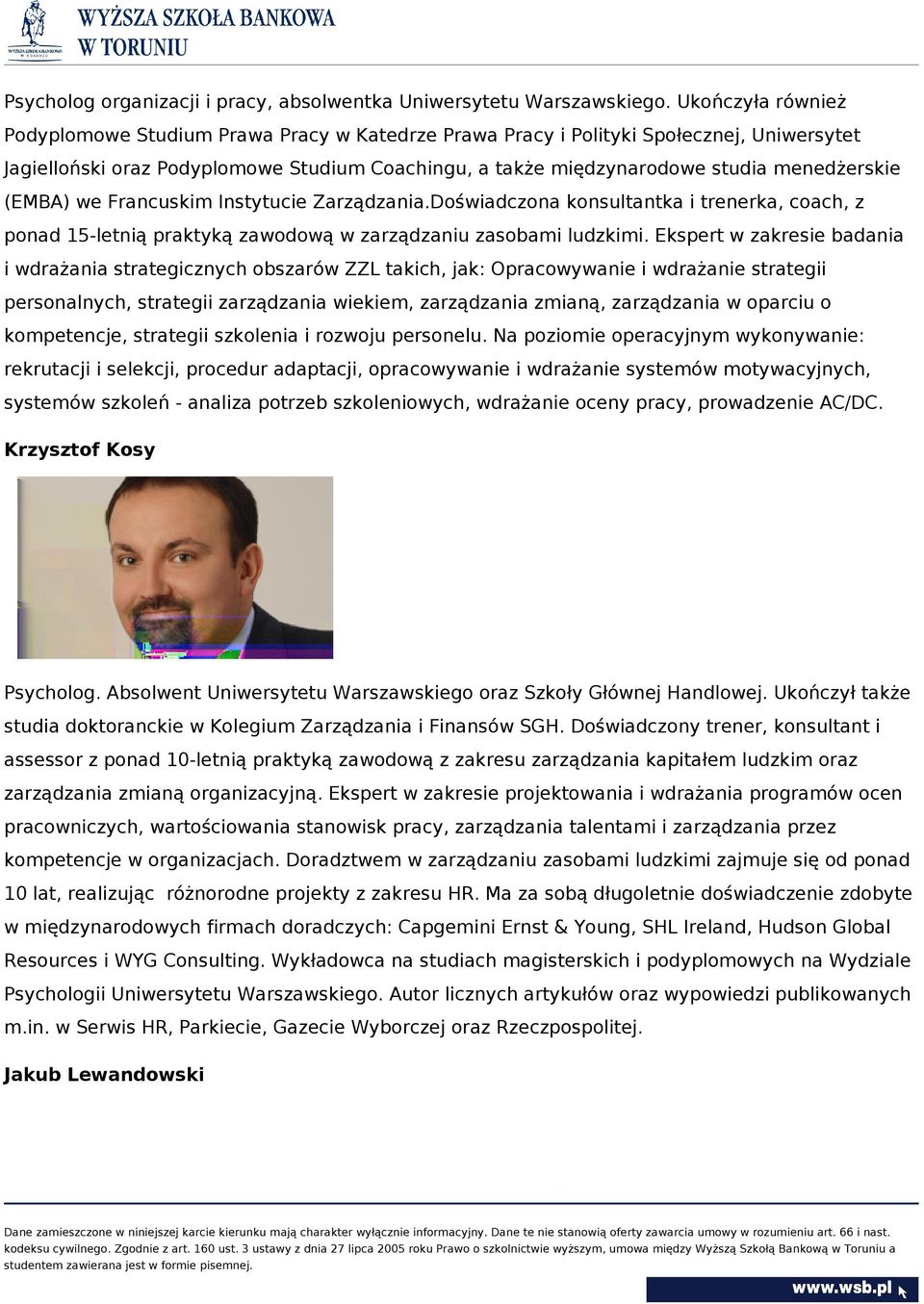 WYŻSZA SZKOŁA BANKOWA W TORUNIU

Psycholog organizacji i pracy, absolwentka Uniwersytetu Warszawskiego. Ukończyła również Podyplomowe Studium Prawa Pracy w Katedrze Prawa Pracy i Polityki Społecznej, Uniwersytet Jagielloński oraz Podyplomowe Studium Coachingu, a także międzynarodowe studia menedżerskie (EMBA) we Francuskim Instytucie Zarządzania.Doświadczona konsultantka i trenerka, coach, z ponad 15-letnią praktyką zawodową w zarządzaniu zasobami ludzkimi. Ekspert w zakresie badania i wdrażania strategicznych obszarów ZZL takich, jak: Opracowywanie i wdrażanie strategii personalnych, strategii zarządzania wiekiem, zarządzania zmianą, zarządzania w oparciu o kompetencje, strategii szkolenia i rozwoju personelu. Na poziomie operacyjnym wykonywanie: rekrutacji i selekcji, procedur adaptacji, opracowywanie i wdrażanie systemów motywacyjnych, systemów szkoleń - analiza potrzeb szkoleniowych, wdrażanie oceny pracy, prowadzenie AC/DC.

Krzysztof Kosy

Psycholog. Absolwent Uniwersytetu Warszawskiego oraz Szkoły Głównej Handlowej. Ukończył także studia doktoranckie w Kolegium Zarządzania i Finansów SGH. Doświadczony trener, konsultant i assessor z ponad 10-letnią praktyką zawodową z zakresu zarządzania kapitałem ludzkim oraz zarządzania zmianą organizacyjną. Ekspert w zakresie projektowania i wdrażania programów ocen pracowniczych, wartościowania stanowisk pracy, zarządzania talentami i zarządzania przez kompetencje w organizacjach. Doradztwem w zarządzaniu zasobami ludzkimi zajmuje się od ponad 10 lat, realizując różnorodne projekty z zakresu HR. Ma za sobą długoletnie doświadczenie zdobyte w międzynarodowych firmach doradczych: Capgemini Ernst & Young, SHL Ireland, Hudson Global Resources i WYG Consulting. Wykładowca na studiach magisterskich i podyplomowych na Wydziale Psychologii Uniwersytetu Warszawskiego. Autor licznych artykułów oraz wypowiedzi publikowanych m.in. w Serwis HR, Parkiecie, Gazecie Wyborczej oraz Rzeczpospolitej.

Jakub Lewandowski

Dane zamieszczone w niniejszej karcie kierunku mają charakter wyłącznie informacyjny. Dane te nie stanowią oferty zawarcia umowy w rozumieniu art. 66 i nast. kodeksu cywilnego. Zgodnie z art. 160 ust. 3 ustawy z dnia 27 lipca 2005 roku Prawo o szkolnictwie wyższym, umowa między Wyższą Szkołą Bankową w Toruniu a studentem zawierana jest w formie pisemnej.

www.wsb.pl